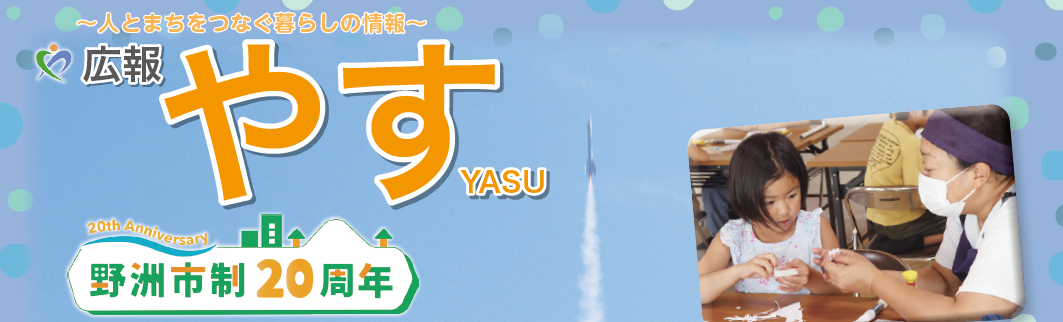 ～人とまちをつなぐ暮らしの情報～

広報

やす

YASU

20th Anniversary

野洲市制20周年